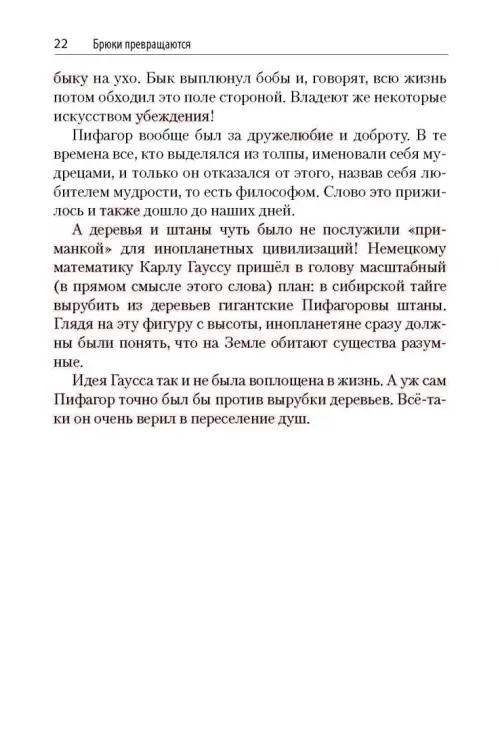 22 Брюки превращаются

быку на ухо. Бык выплюнул бобы и, говорят, всю жизнь потом обходил это поле стороной. Владеют же некоторые искусством убеждения!

Пифагор вообще был за дружелюбие и доброту. В те времена все, кто выделялся из толпы, именовали себя мудрецами, и только он отказался от этого, назвав себя любителем мудрости, то есть философом. Слово это прижилось и также дошло до наших дней.

А деревья и штаны чуть было не послужили «приманкой» для инопланетных цивилизаций! Немецкому математику Карлу Гауссу пришёл в голову масштабный (в прямом смысле этого слова) план: в сибирской тайге вырубить из деревьев гигантские Пифагоровы штаны. Глядя на эту фигуру с высоты, инопланетяне сразу должны были понять, что на Земле обитают существа разумные.

Идея Гаусса так и не была воплощена в жизнь. А уж сам Пифагор точно был бы против вырубки деревьев. Всё-таки он очень верил в переселение душ.